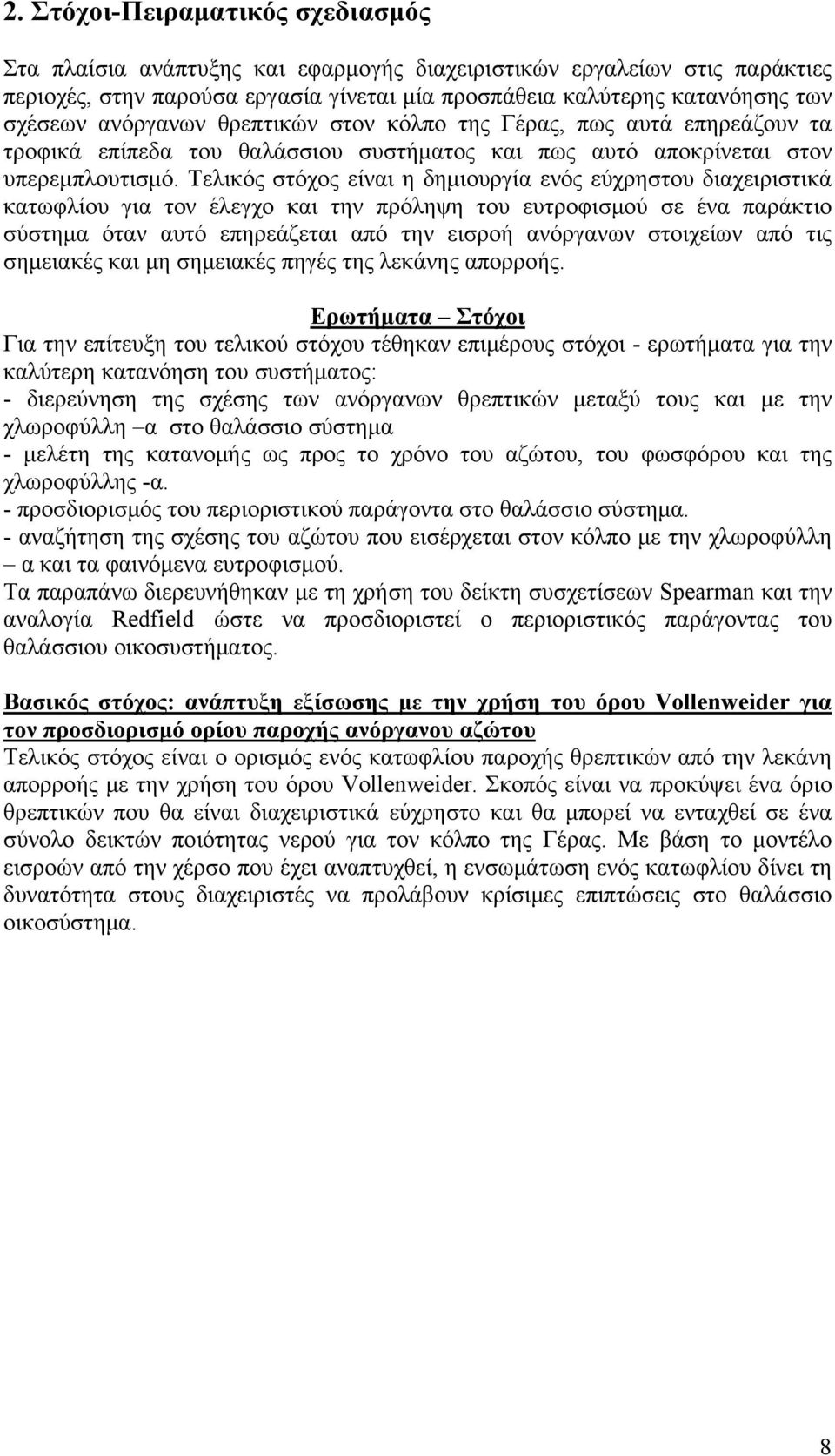 2. Στόχοι-Πειραματικός σχεδιασμός

Στα πλαίσια ανάπτυξης και εφαρμογής διαχειριστικών εργαλείων στις παράκτιες περιοχές, στην παρούσα εργασία γίνεται μία προσπάθεια καλύτερης κατανόησης των σχέσεων ανόργανων θρεπτικών στον κόλπο της Γέρας, πως αυτά επηρεάζουν τα τροφικά επίπεδα του θαλάσσιου συστήματος και πως αυτό αποκρίνεται στον υπερεμπλουτισμό. Τελικός στόχος είναι η δημιουργία ενός εύχρηστου διαχειριστικά κατωφλίου για τον έλεγχο και την πρόληψη του ευτροφισμού σε ένα παράκτιο σύστημα όταν αυτό επηρεάζεται από την εισροή ανόργανων στοιχείων από τις σημειακές και μη σημειακές πηγές της λεκάνης απορροής.

Ερωτήματα – Στόχοι
Για την επίτευξη του τελικού στόχου τέθηκαν επιμέρους στόχοι - ερωτήματα για την καλύτερη κατανόηση του συστήματος:
- διερεύνηση της σχέσης των ανόργανων θρεπτικών μεταξύ τους και με την χλωροφύλλη –α στο θαλάσσιο σύστημα
- μελέτη της κατανομής ως προς το χρόνο του αζώτου, του φωσφόρου και της χλωροφύλλης -α.
- προσδιορισμός του περιοριστικού παράγοντα στο θαλάσσιο σύστημα.
- αναζήτηση της σχέσης του αζώτου που εισέρχεται στον κόλπο με την χλωροφύλλη – α και τα φαινόμενα ευτροφισμού.
Τα παραπάνω διερευνήθηκαν με τη χρήση του δείκτη συσχετίσεων Spearman και την αναλογία Redfield ώστε να προσδιοριστεί ο περιοριστικός παράγοντας του θαλάσσιου οικοσυστήματος.

Βασικός στόχος: ανάπτυξη εξίσωσης με την χρήση του όρου Vollenweider για τον προσδιορισμό ορίου παροχής ανόργανου αζώτου
Τελικός στόχος είναι ο ορισμός ενός κατωφλίου παροχής θρεπτικών από την λεκάνη απορροής με την χρήση του όρου Vollenweider. Σκοπός είναι να προκύψει ένα όριο θρεπτικών που θα είναι διαχειριστικά εύχρηστο και θα μπορεί να ενταχθεί σε ένα σύνολο δεικτών ποιότητας νερού για τον κόλπο της Γέρας. Με βάση το μοντέλο εισροών από την χέρσο που έχει αναπτυχθεί, η ενσωμάτωση ενός κατωφλίου δίνει τη δυνατότητα στους διαχειριστές να προλάβουν κρίσιμες επιπτώσεις στο θαλάσσιο οικοσύστημα.

8